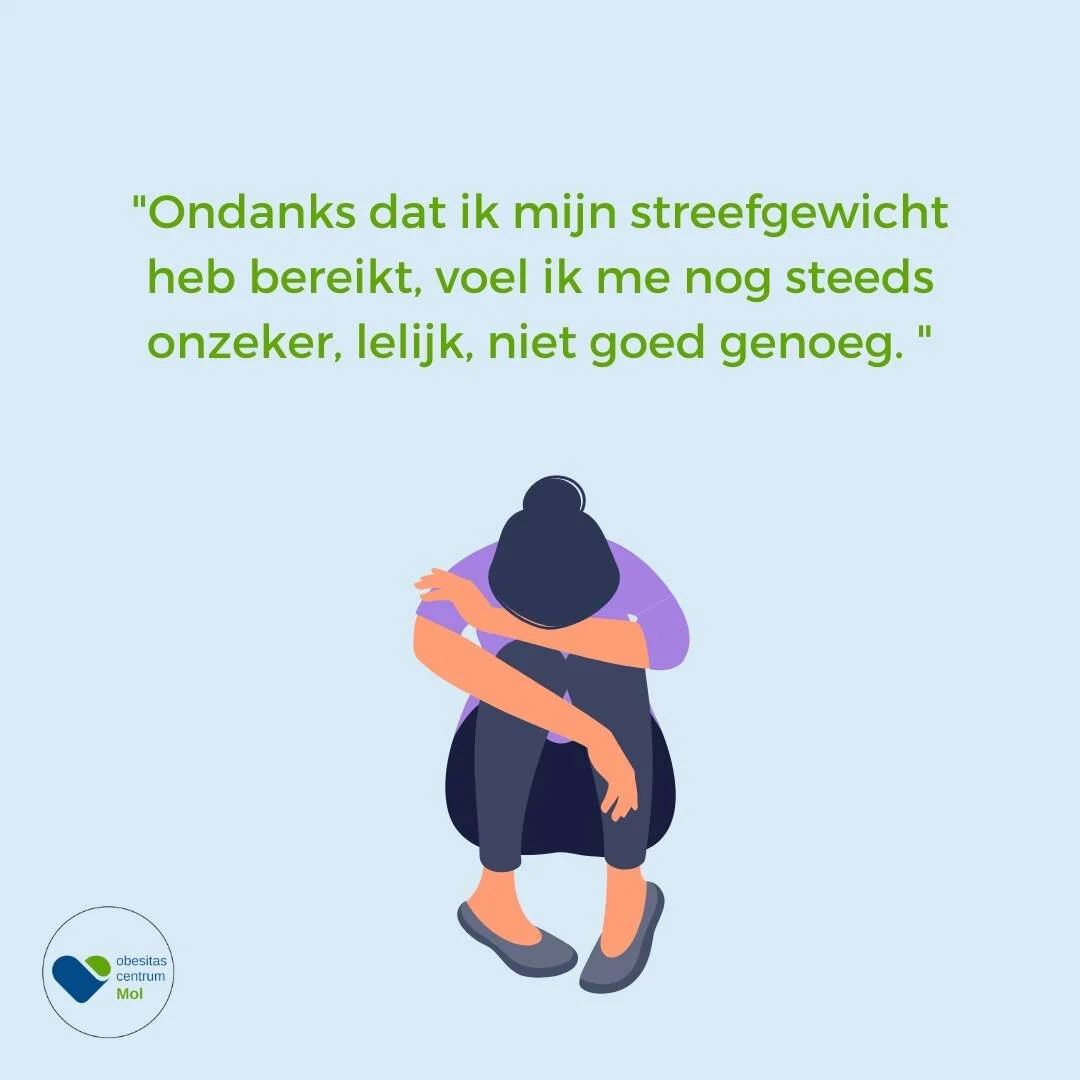 "Ondanks dat ik mijn streefgewicht heb bereikt, voel ik me nog steeds onzeker, lelijk, niet goed genoeg. "

obesitas
centrum
Mol